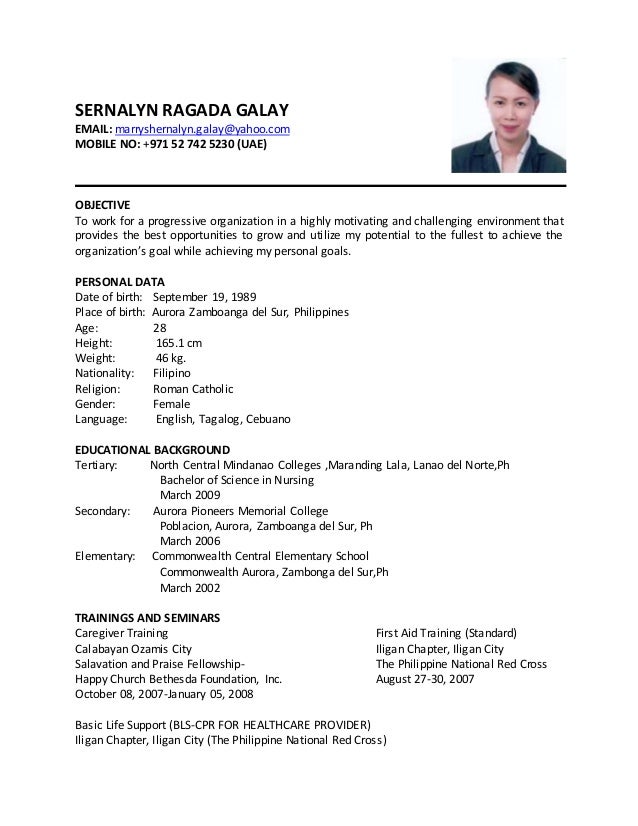 SERNALYN RAGADA GALAY
EMAIL: marryshernalyn.galay@yahoo.com
MOBILE NO: +971 52 742 5230 (UAE)

OBJECTIVE
To work for a progressive organization in a highly motivating and challenging environment that provides the best opportunities to grow and utilize my potential to the fullest to achieve the organization's goal while achieving my personal goals.

PERSONAL DATA
Date of birth: September 19, 1989
Place of birth: Aurora Zamboanga del Sur, Philippines
Age: 28
Height: 165.1 cm
Weight: 46 kg.
Nationality: Filipino
Religion: Roman Catholic
Gender: Female
Language: English, Tagalog, Cebuano

EDUCATIONAL BACKGROUND
Tertiary: North Central Mindanao Colleges ,Maranding Lala, Lanao del Norte,Ph
Bachelor of Science in Nursing
March 2009
Secondary: Aurora Pioneers Memorial College
Poblacion, Aurora, Zamboanga del Sur, Ph
March 2006
Elementary: Commonwealth Central Elementary School
Commonwealth Aurora, Zambonga del Sur,Ph
March 2002

TRAININGS AND SEMINARS
Caregiver Training
Calabayan Ozamis City
Salavation and Praise Fellowship-
Happy Church Bethesda Foundation, Inc.
October 08, 2007-January 05, 2008

First Aid Training (Standard)
Iligan Chapter, Iligan City
The Philippine National Red Cross
August 27-30, 2007

Basic Life Support (BLS-CPR FOR HEALTHCARE PROVIDER)
Iligan Chapter, Iligan City (The Philippine National Red Cross)